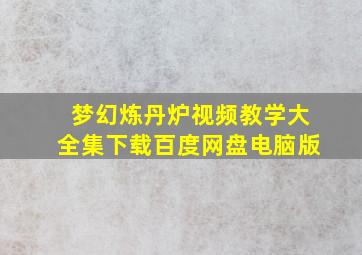 梦幻炼丹炉视频教学大全集下载百度网盘电脑版